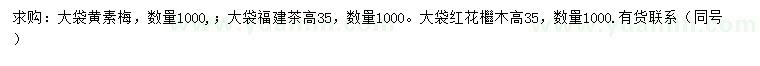 求购：大袋黄素梅，数量1000，；大袋福建茶高35，数量1000。大袋红花檵木高35，数量1000.有货联系（同号）